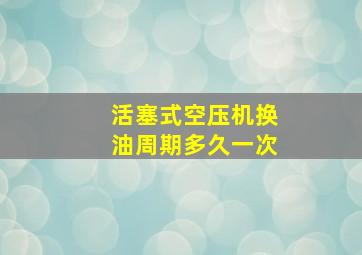 活塞式空压机换油周期多久一次